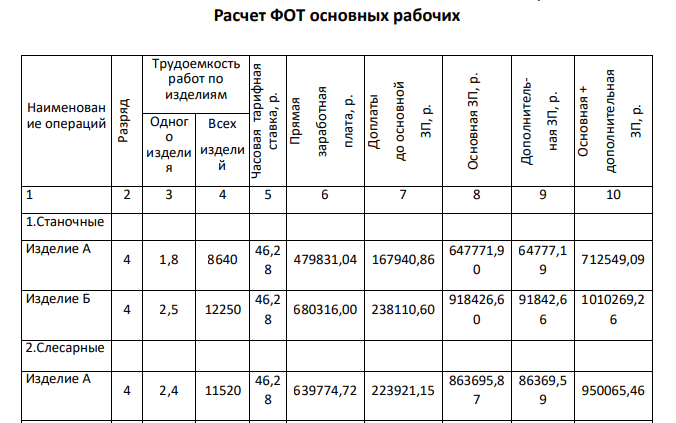 Расчет ФОТ основных рабочих

| Наименование операций | Разряд | Трудоемкость работ по изделиям: Одного изделия | Трудоемкость работ по изделиям: Всех изделий | Часовая тарифная ставка, р. | Прямая заработная плата, р. | Доплаты до основной ЗП, р. | Основная ЗП, р. | Дополнительная ЗП, р. | Основная + дополнительная ЗП, р. |
|---|---|---|---|---|---|---|---|---|---|
| 1 | 2 | 3 | 4 | 5 | 6 | 7 | 8 | 9 | 10 |
| 1.Станочные | | | | | | | | | |
| Изделие А | 4 | 1,8 | 8640 | 46,28 | 479831,04 | 167940,86 | 647771,90 | 64777,19 | 712549,09 |
| Изделие Б | 4 | 2,5 | 12250 | 46,28 | 680316,00 | 238110,60 | 918426,60 | 91842,66 | 1010269,26 |
| 2.Слесарные | | | | | | | | | |
| Изделие А | 4 | 2,4 | 11520 | 46,28 | 639774,72 | 223921,15 | 863695,87 | 86369,59 | 950065,46 |